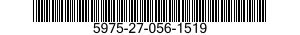 5975-27-056-1519